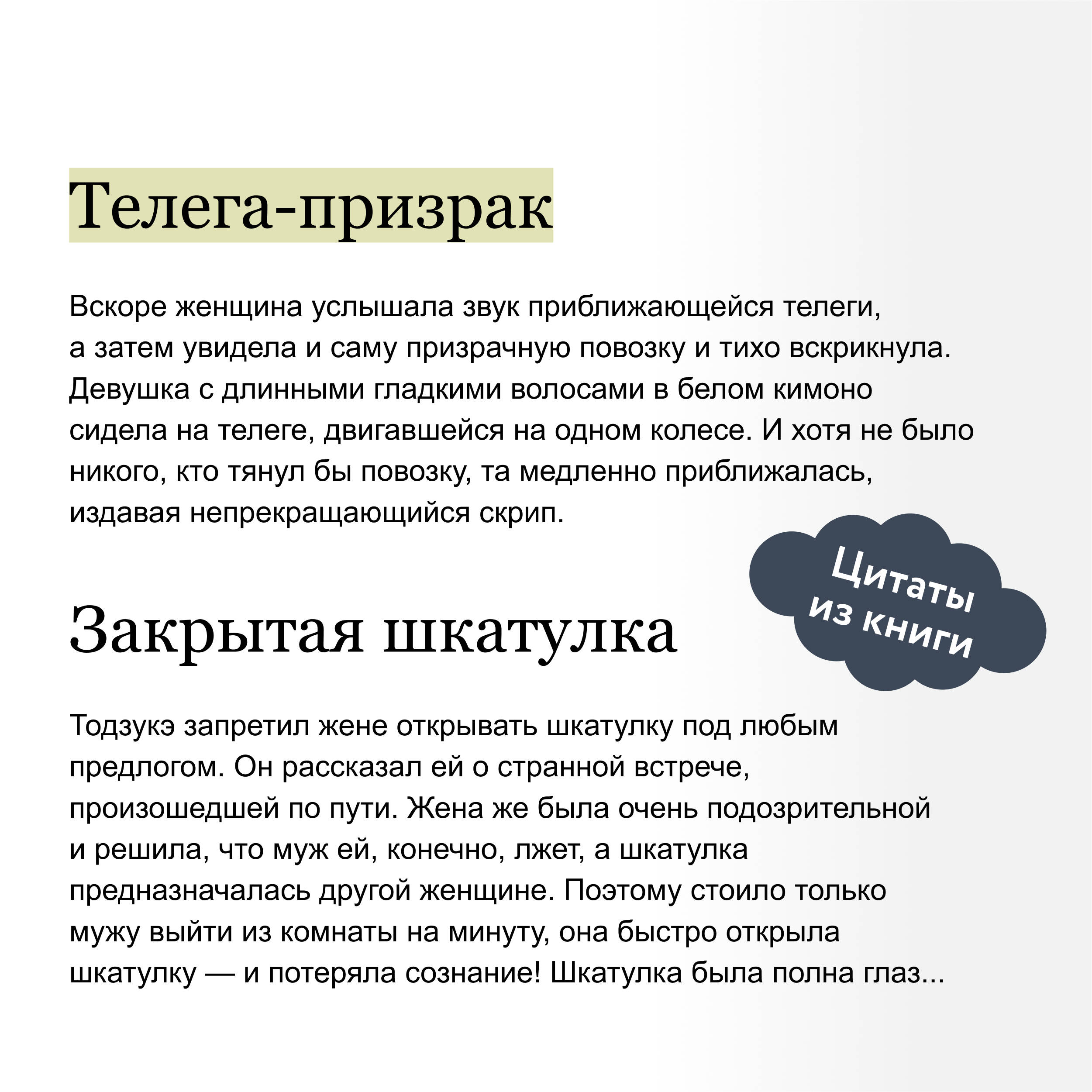 Телега-призрак

Вскоре женщина услышала звук приближающейся телеги, а затем увидела и саму призрачную повозку и тихо вскрикнула. Девушка с длинными гладкими волосами в белом кимоно сидела на телеге, двигавшейся на одном колесе. И хотя не было никого, кто тянул бы повозку, та медленно приближалась, издавая непрекращающийся скрип.

Цитаты из книги

Закрытая шкатулка

Тодзукэ запретил жене открывать шкатулку под любым предлогом. Он рассказал ей о странной встрече, произошедшей по пути. Жена же была очень подозрительной и решила, что муж ей, конечно, лжет, а шкатулка предназначалась другой женщине. Поэтому стоило только мужу выйти из комнаты на минуту, она быстро открыла шкатулку — и потеряла сознание! Шкатулка была полна глаз...